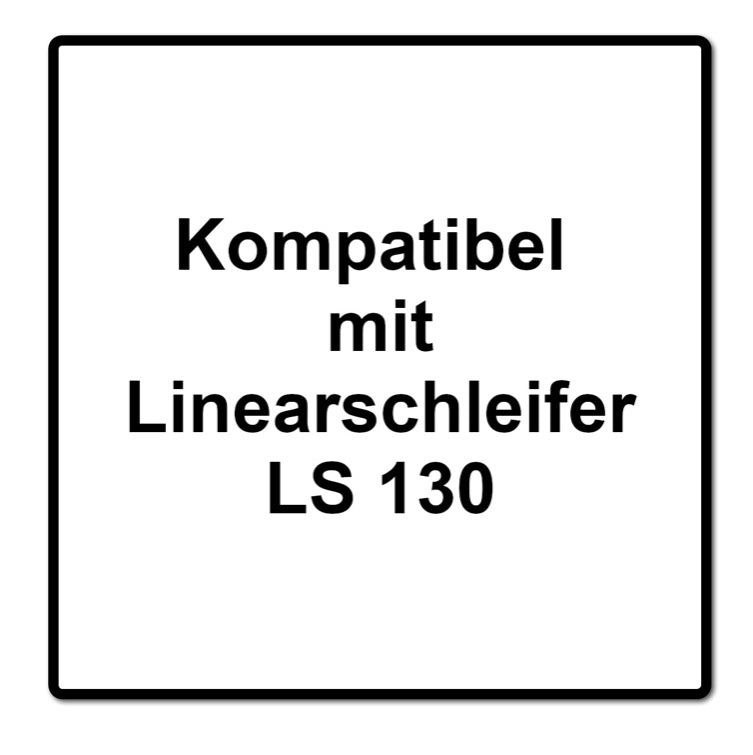 Kompatibel
mit
Linearschleifer
LS 130